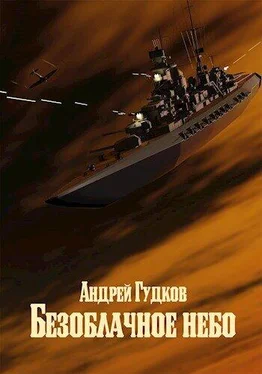 Андрей Гудков
Безоблачное небо